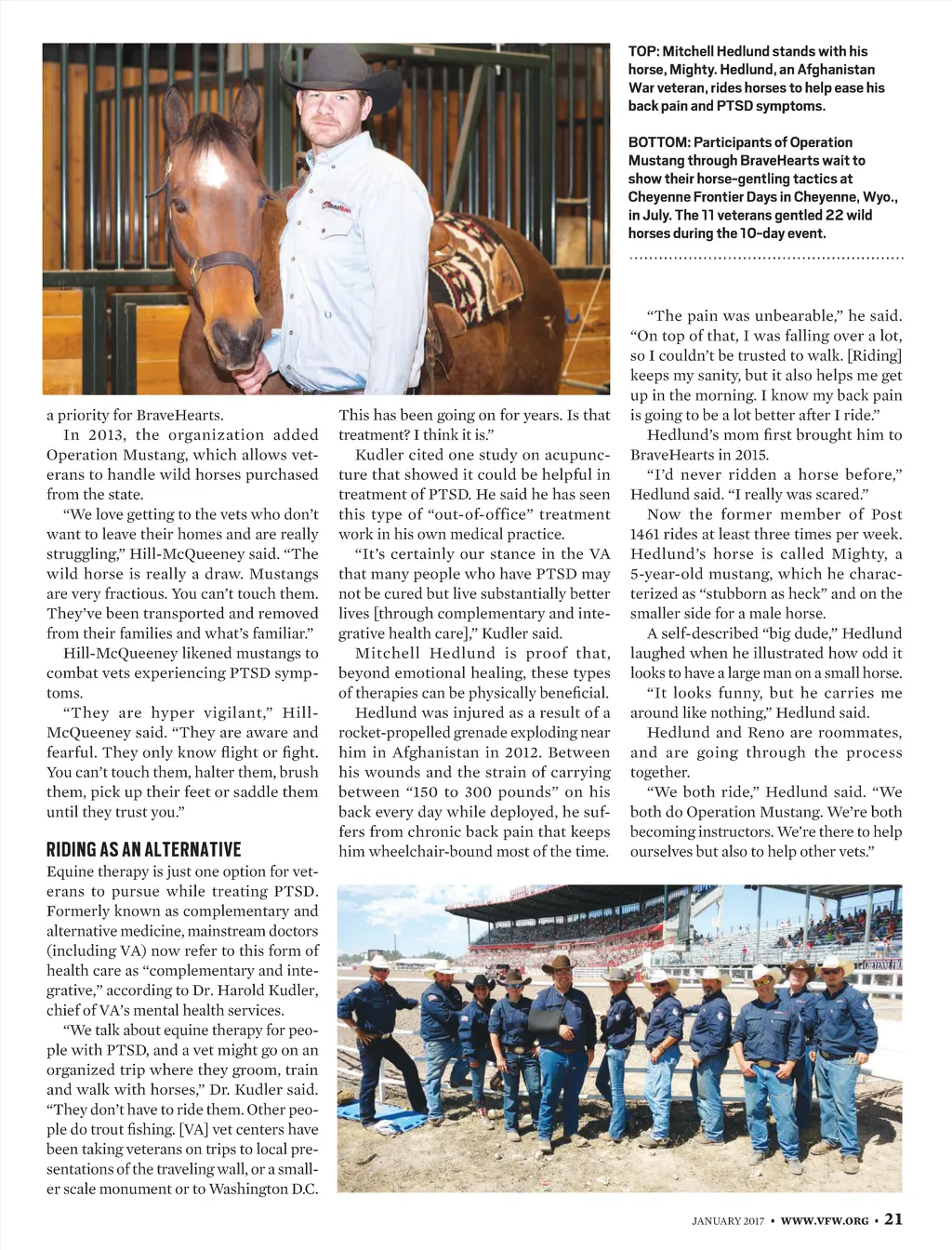 TOP: Mitchell Hedlund stands with his horse, Mighty. Hedlund, an Afghanistan War veteran, rides horses to help ease his back pain and PTSD symptoms.

BOTTOM: Participants of Operation Mustang through BraveHearts wait to show their horse-gentling tactics at Cheyenne Frontier Days in Cheyenne, Wyo., in July. The 11 veterans gentled 22 wild horses during the 10-day event.

a priority for BraveHearts.

In 2013, the organization added Operation Mustang, which allows veterans to handle wild horses purchased from the state.

"We love getting to the vets who don't want to leave their homes and are really struggling," Hill-McQueeney said. "The wild horse is really a draw. Mustangs are very fractious. You can't touch them. They've been transported and removed from their families and what's familiar."

Hill-McQueeney likened mustangs to combat vets experiencing PTSD symptoms.

"They are hyper vigilant," Hill-McQueeney said. "They are aware and fearful. They only know flight or fight. You can't touch them, halter them, brush them, pick up their feet or saddle them until they trust you."

RIDING AS AN ALTERNATIVE

Equine therapy is just one option for veterans to pursue while treating PTSD. Formerly known as complementary and alternative medicine, mainstream doctors (including VA) now refer to this form of health care as "complementary and integrative," according to Dr. Harold Kudler, chief of VA's mental health services.

"We talk about equine therapy for people with PTSD, and a vet might go on an organized trip where they groom, train and walk with horses," Dr. Kudler said. "They don't have to ride them. Other people do trout fishing. [VA] vet centers have been taking veterans on trips to local presentations of the traveling wall, or a smaller scale monument or to Washington D.C. This has been going on for years. Is that treatment? I think it is."

Kudler cited one study on acupuncture that showed it could be helpful in treatment of PTSD. He said he has seen this type of "out-of-office" treatment work in his own medical practice.

"It's certainly our stance in the VA that many people who have PTSD may not be cured but live substantially better lives [through complementary and integrative health care]," Kudler said.

Mitchell Hedlund is proof that, beyond emotional healing, these types of therapies can be physically beneficial.

Hedlund was injured as a result of a rocket-propelled grenade exploding near him in Afghanistan in 2012. Between his wounds and the strain of carrying between "150 to 300 pounds" on his back every day while deployed, he suffers from chronic back pain that keeps him wheelchair-bound most of the time.

"The pain was unbearable," he said. "On top of that, I was falling over a lot, so I couldn't be trusted to walk. [Riding] keeps my sanity, but it also helps me get up in the morning. I know my back pain is going to be a lot better after I ride."

Hedlund's mom first brought him to BraveHearts in 2015.

"I'd never ridden a horse before," Hedlund said. "I really was scared."

Now the former member of Post 1461 rides at least three times per week. Hedlund's horse is called Mighty, a 5-year-old mustang, which he characterized as "stubborn as heck" and on the smaller side for a male horse.

A self-described "big dude," Hedlund laughed when he illustrated how odd it looks to have a large man on a small horse.

"It looks funny, but he carries me around like nothing," Hedlund said.

Hedlund and Reno are roommates, and are going through the process together.

"We both ride," Hedlund said. "We both do Operation Mustang. We're both becoming instructors. We're there to help ourselves but also to help other vets."

JANUARY 2017 • WWW.VFW.ORG • 21